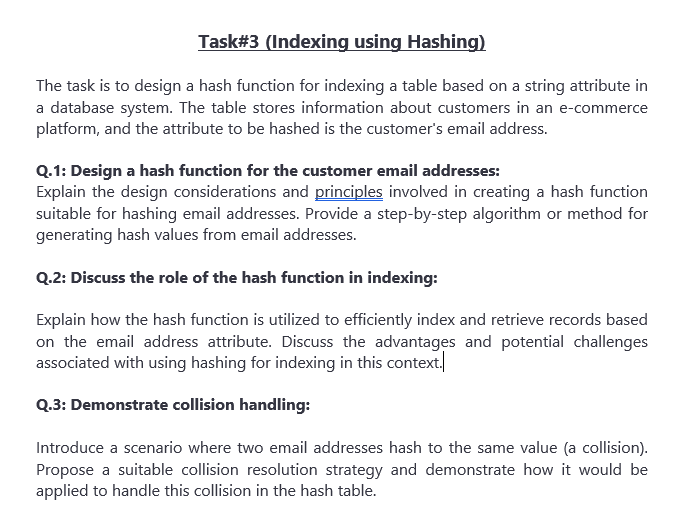 Task#3 (Indexing using Hashing)

The task is to design a hash function for indexing a table based on a string attribute in a database system. The table stores information about customers in an e-commerce platform, and the attribute to be hashed is the customer's email address.

Q.1: Design a hash function for the customer email addresses:
Explain the design considerations and principles involved in creating a hash function suitable for hashing email addresses. Provide a step-by-step algorithm or method for generating hash values from email addresses.

Q.2: Discuss the role of the hash function in indexing:

Explain how the hash function is utilized to efficiently index and retrieve records based on the email address attribute. Discuss the advantages and potential challenges associated with using hashing for indexing in this context.

Q.3: Demonstrate collision handling:

Introduce a scenario where two email addresses hash to the same value (a collision). Propose a suitable collision resolution strategy and demonstrate how it would be applied to handle this collision in the hash table.